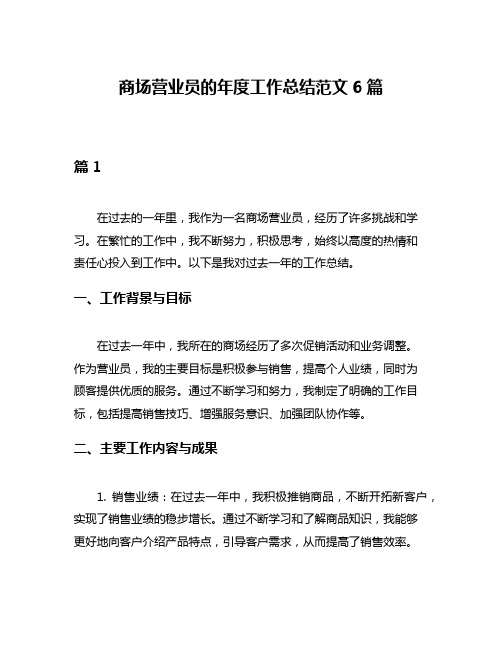 商场营业员的年度工作总结范文 6 篇

篇 1

在过去的一年里，我作为一名商场营业员，经历了许多挑战和学习。在繁忙的工作中，我不断努力，积极思考，始终以高度的热情和责任心投入到工作中。以下是我对过去一年的工作总结。

一、工作背景与目标

在过去一年中，我所在的商场经历了多次促销活动和业务调整。作为营业员，我的主要目标是积极参与销售，提高个人业绩，同时为顾客提供优质的服务。通过不断学习和努力，我制定了明确的工作目标，包括提高销售技巧、增强服务意识、加强团队协作等。

二、主要工作内容与成果

1. 销售业绩：在过去一年中，我积极推销商品，不断开拓新客户，实现了销售业绩的稳步增长。通过不断学习和了解商品知识，我能够更好地向客户介绍产品特点，引导客户需求，从而提高了销售效率。